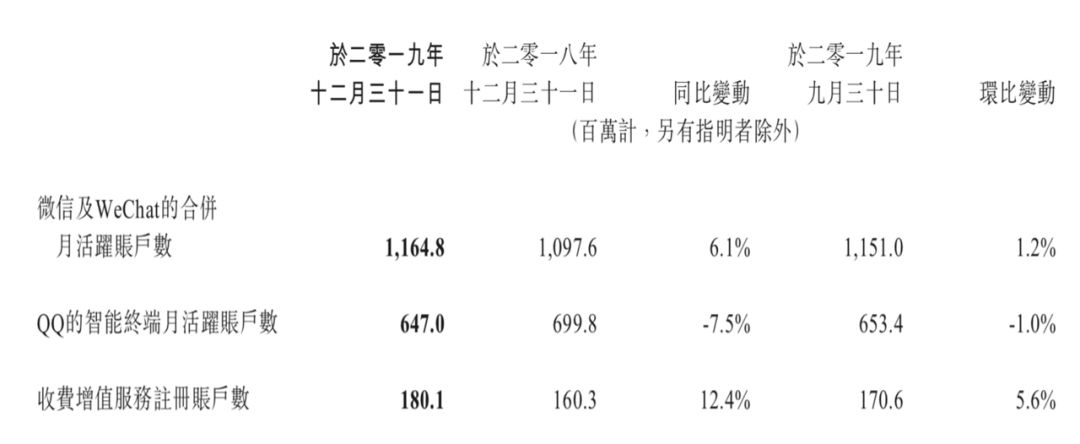 |  | 於二零一九年十二月三十一日 | 於二零一八年十二月三十一日 | 同比變動 | 於二零一九年九月三十日 | 環比變動 |
|---|---|---|---|---|---|
|  | (百萬計，另有指明者除外) |  |  |  |  |
| 微信及WeChat的合併月活躍賬戶數 | 1,164.8 | 1,097.6 | 6.1% | 1,151.0 | 1.2% |
| QQ的智能終端月活躍賬戶數 | 647.0 | 699.8 | -7.5% | 653.4 | -1.0% |
| 收費增值服務註冊賬戶數 | 180.1 | 160.3 | 12.4% | 170.6 | 5.6% |